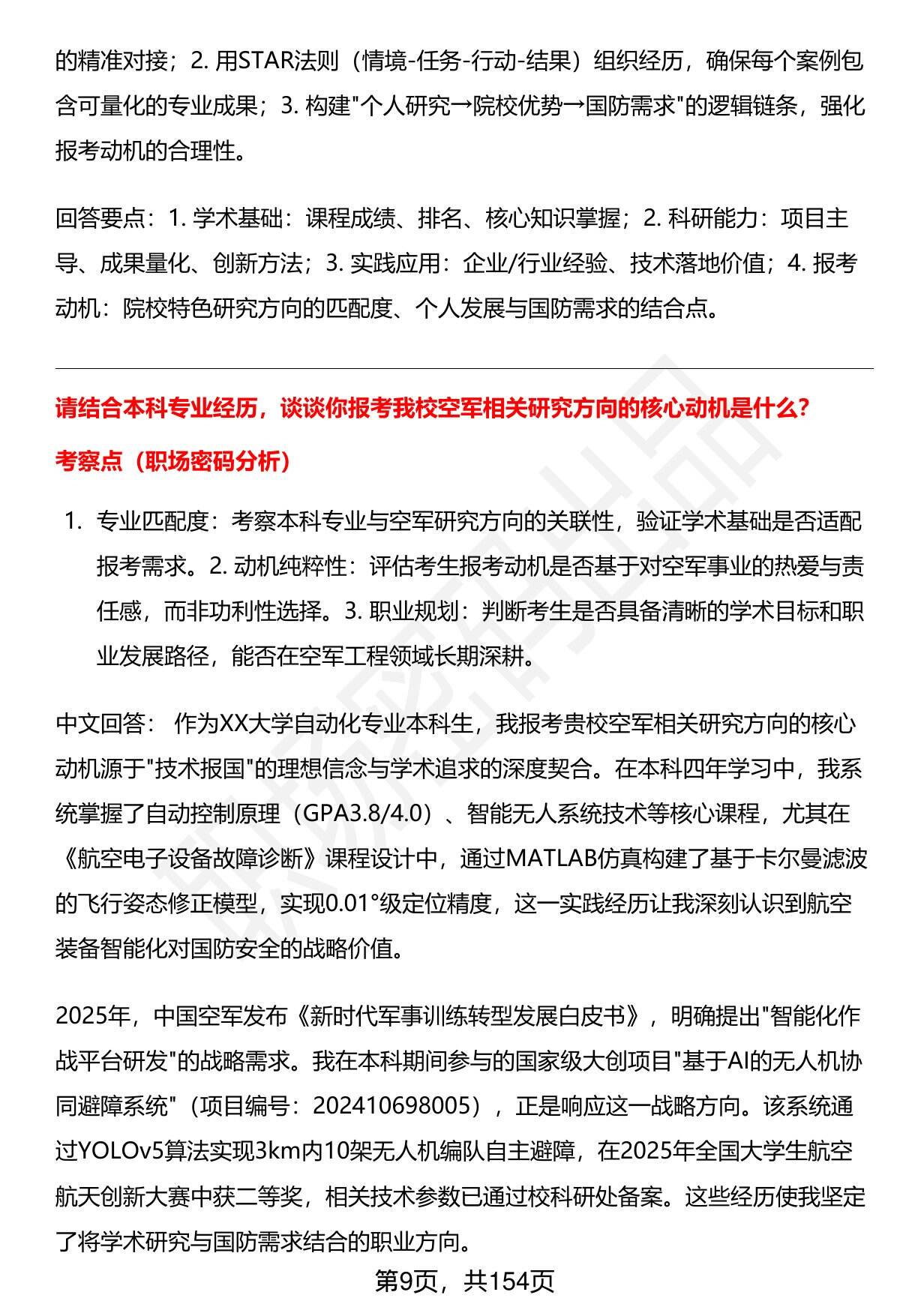 的精准对接；2. 用STAR法则（情境-任务-行动-结果）组织经历，确保每个案例包含可量化的专业成果；3. 构建"个人研究→院校优势→国防需求"的逻辑链条，强化报考动机的合理性。

回答要点：1. 学术基础：课程成绩、排名、核心知识掌握；2. 科研能力：项目主导、成果量化、创新方法；3. 实践应用：企业/行业经验、技术落地价值；4. 报考动机：院校特色研究方向的匹配度、个人发展与国防需求的结合点。

请结合本科专业经历，谈谈你报考我校空军相关研究方向的核心动机是什么？

考察点（职场密码分析）

1. 专业匹配度：考察本科专业与空军研究方向的关联性，验证学术基础是否适配报考需求。2. 动机纯粹性：评估考生报考动机是否基于对空军事业的热爱与责任感，而非功利性选择。3. 职业规划：判断考生是否具备清晰的学术目标和职业发展路径，能否在空军工程领域长期深耕。

中文回答： 作为XX大学自动化专业本科生，我报考贵校空军相关研究方向的核心动机源于"技术报国"的理想信念与学术追求的深度契合。在本科四年学习中，我系统掌握了自动控制原理（GPA3.8/4.0）、智能无人系统技术等核心课程，尤其在《航空电子设备故障诊断》课程设计中，通过MATLAB仿真构建了基于卡尔曼滤波的飞行姿态修正模型，实现0.01°级定位精度，这一实践经历让我深刻认识到航空装备智能化对国防安全的战略价值。

2025年，中国空军发布《新时代军事训练转型发展白皮书》，明确提出"智能化作战平台研发"的战略需求。我在本科期间参与的国家级大创项目"基于AI的无人机协同避障系统"（项目编号：202410698005），正是响应这一战略方向。该系统通过YOLOv5算法实现3km内10架无人机编队自主避障，在2025年全国大学生航空航天创新大赛中获二等奖，相关技术参数已通过校科研处备案。这些经历使我坚定了将学术研究与国防需求结合的职业方向。

第9页，共154页